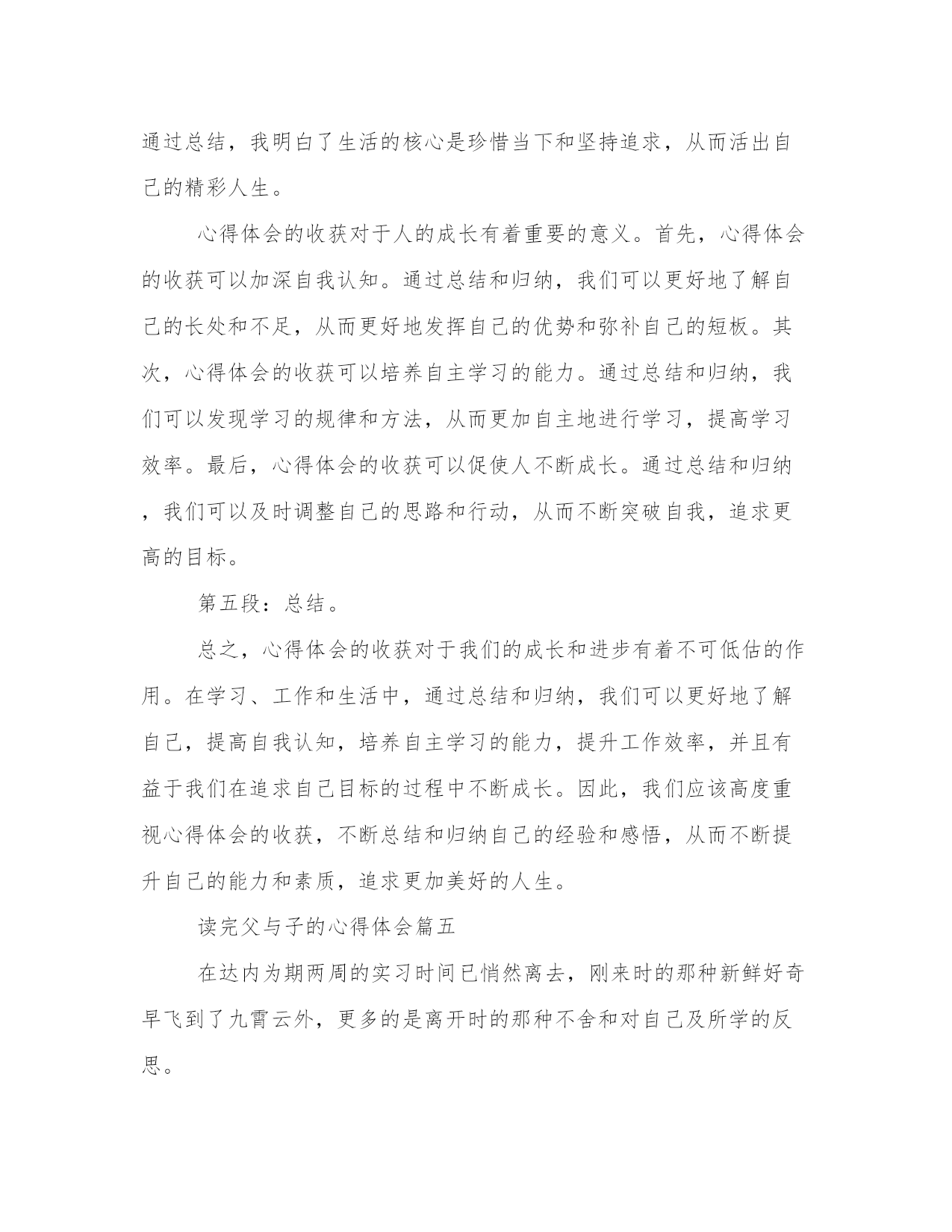 通过总结，我明白了生活的核心是珍惜当下和坚持追求，从而活出自己的精彩人生。

心得体会的收获对于人的成长有着重要的意义。首先，心得体会的收获可以加深自我认知。通过总结和归纳，我们可以更好地了解自己的长处和不足，从而更好地发挥自己的优势和弥补自己的短板。其次，心得体会的收获可以培养自主学习的能力。通过总结和归纳，我们可以发现学习的规律和方法，从而更加自主地进行学习，提高学习效率。最后，心得体会的收获可以促使人不断成长。通过总结和归纳，我们可以及时调整自己的思路和行动，从而不断突破自我，追求更高的目标。

第五段：总结。

总之，心得体会的收获对于我们的成长和进步有着不可低估的作用。在学习、工作和生活中，通过总结和归纳，我们可以更好地了解自己，提高自我认知，培养自主学习的能力，提升工作效率，并且有益于我们在追求自己目标的过程中不断成长。因此，我们应该高度重视心得体会的收获，不断总结和归纳自己的经验和感悟，从而不断提升自己的能力和素质，追求更加美好的人生。

读完父与子的心得体会篇五

在达内为期两周的实习时间已悄然离去，刚来时的那种新鲜好奇早飞到了九霄云外，更多的是离开时的那种不舍和对自己及所学的反思。